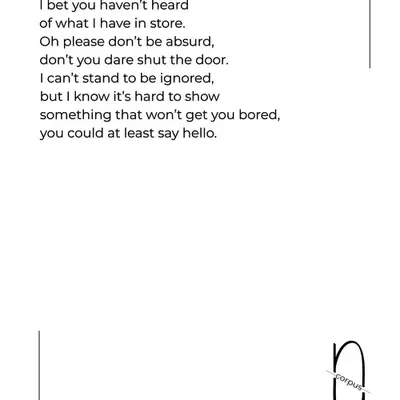 I bet you haven't heard
of what I have in store.
Oh please don't be absurd,
don't you dare shut the door.
I can't stand to be ignored,
but I know it's hard to show
something that won't get you bored,
you could at least say hello.

corpus